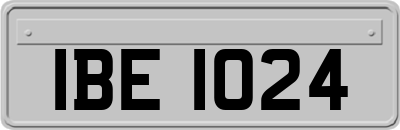 IBE 1024